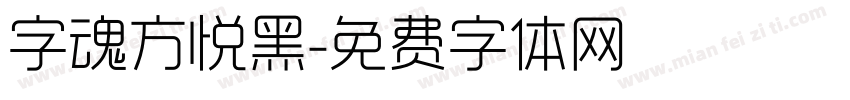 字魂方悦黑-免费字体网

www.mian fei zi ti.com